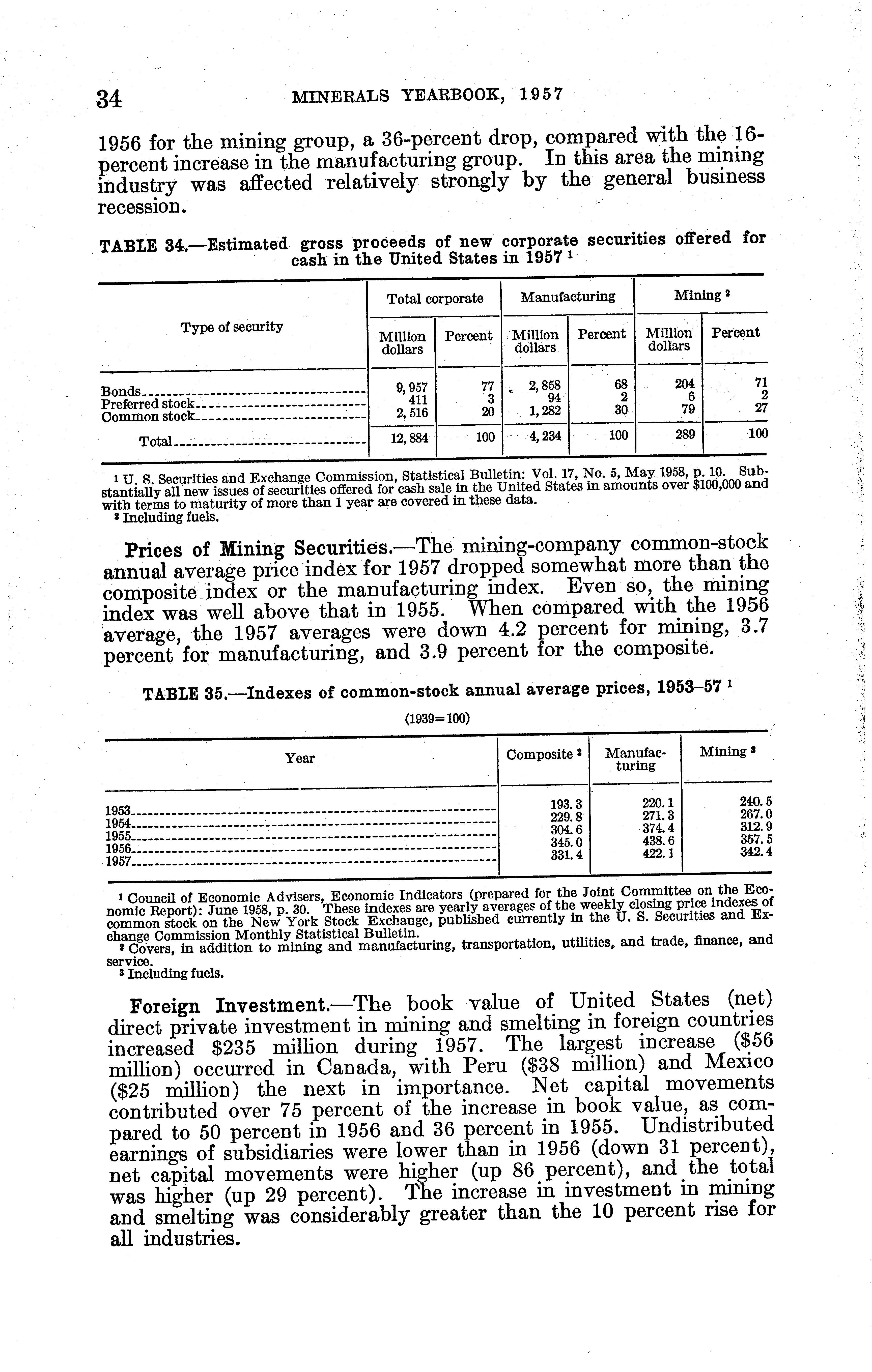 34 MINERALS YEARBOOK, 1957

1956 for the mining group, a 36-percent drop, compared with the 16-percent increase in the manufacturing group. In this area the mining industry was affected relatively strongly by the general business recession.

TABLE 34.—Estimated gross proceeds of new corporate securities offered for cash in the United States in 1957 ¹

| Type of security | Total corporate Million dollars | Total corporate Percent | Manufacturing Million dollars | Manufacturing Percent | Mining ² Million dollars | Mining ² Percent |
|---|---|---|---|---|---|---|
| Bonds | 9,957 | 77 | 2,858 | 68 | 204 | 71 |
| Preferred stock | 411 | 3 | 94 | 2 | 6 | 2 |
| Common stock | 2,516 | 20 | 1,282 | 30 | 79 | 27 |
| Total | 12,884 | 100 | 4,234 | 100 | 289 | 100 |

¹ U. S. Securities and Exchange Commission, Statistical Bulletin: Vol. 17, No. 5, May 1958, p. 10. Substantially all new issues of securities offered for cash sale in the United States in amounts over $100,000 and with terms to maturity of more than 1 year are covered in these data.
² Including fuels.

Prices of Mining Securities.—The mining-company common-stock annual average price index for 1957 dropped somewhat more than the composite index or the manufacturing index. Even so, the mining index was well above that in 1955. When compared with the 1956 average, the 1957 averages were down 4.2 percent for mining, 3.7 percent for manufacturing, and 3.9 percent for the composite.

TABLE 35.—Indexes of common-stock annual average prices, 1953–57 ¹

(1939=100)

| Year | Composite ² | Manufacturing | Mining ³ |
|---|---|---|---|
| 1953 | 193.3 | 220.1 | 240.5 |
| 1954 | 229.8 | 271.3 | 267.0 |
| 1955 | 304.6 | 374.4 | 312.9 |
| 1956 | 345.0 | 438.6 | 357.5 |
| 1957 | 331.4 | 422.1 | 342.4 |

¹ Council of Economic Advisers, Economic Indicators (prepared for the Joint Committee on the Economic Report): June 1958, p. 30. These indexes are yearly averages of the weekly closing price indexes of common stock on the New York Stock Exchange, published currently in the U. S. Securities and Exchange Commission Monthly Statistical Bulletin.
² Covers, in addition to mining and manufacturing, transportation, utilities, and trade, finance, and service.
³ Including fuels.

Foreign Investment.—The book value of United States (net) direct private investment in mining and smelting in foreign countries increased $235 million during 1957. The largest increase ($56 million) occurred in Canada, with Peru ($38 million) and Mexico ($25 million) the next in importance. Net capital movements contributed over 75 percent of the increase in book value, as compared to 50 percent in 1956 and 36 percent in 1955. Undistributed earnings of subsidiaries were lower than in 1956 (down 31 percent), net capital movements were higher (up 86 percent), and the total was higher (up 29 percent). The increase in investment in mining and smelting was considerably greater than the 10 percent rise for all industries.